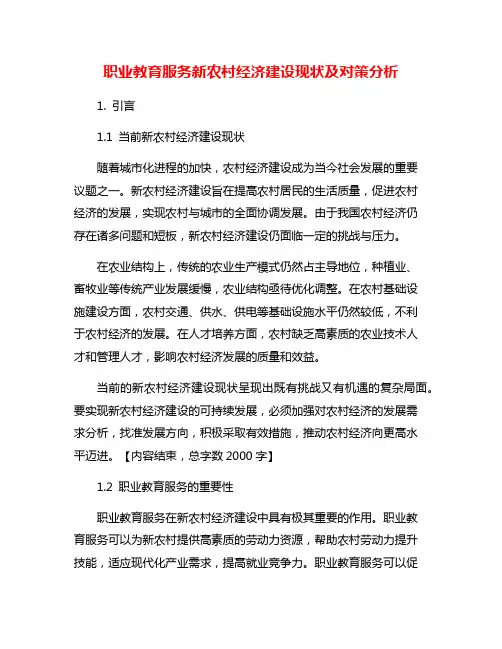 职业教育服务新农村经济建设现状及对策分析

1. 引言

1.1 当前新农村经济建设现状

随着城市化进程的加快，农村经济建设成为当今社会发展的重要议题之一。新农村经济建设旨在提高农村居民的生活质量，促进农村经济的发展，实现农村与城市的全面协调发展。由于我国农村经济仍存在诸多问题和短板，新农村经济建设仍面临一定的挑战与压力。

在农业结构上，传统的农业生产模式仍然占主导地位，种植业、畜牧业等传统产业发展缓慢，农业结构亟待优化调整。在农村基础设施建设方面，农村交通、供水、供电等基础设施水平仍然较低，不利于农村经济的发展。在人才培养方面，农村缺乏高素质的农业技术人才和管理人才，影响农村经济发展的质量和效益。

当前的新农村经济建设现状呈现出既有挑战又有机遇的复杂局面。要实现新农村经济建设的可持续发展，必须加强对农村经济的发展需求分析，找准发展方向，积极采取有效措施，推动农村经济向更高水平迈进。【内容结束，总字数 2000 字】

1.2 职业教育服务的重要性

职业教育服务在新农村经济建设中具有极其重要的作用。职业教育服务可以为新农村提供高素质的劳动力资源，帮助农村劳动力提升技能，适应现代化产业需求，提高就业竞争力。职业教育服务可以促